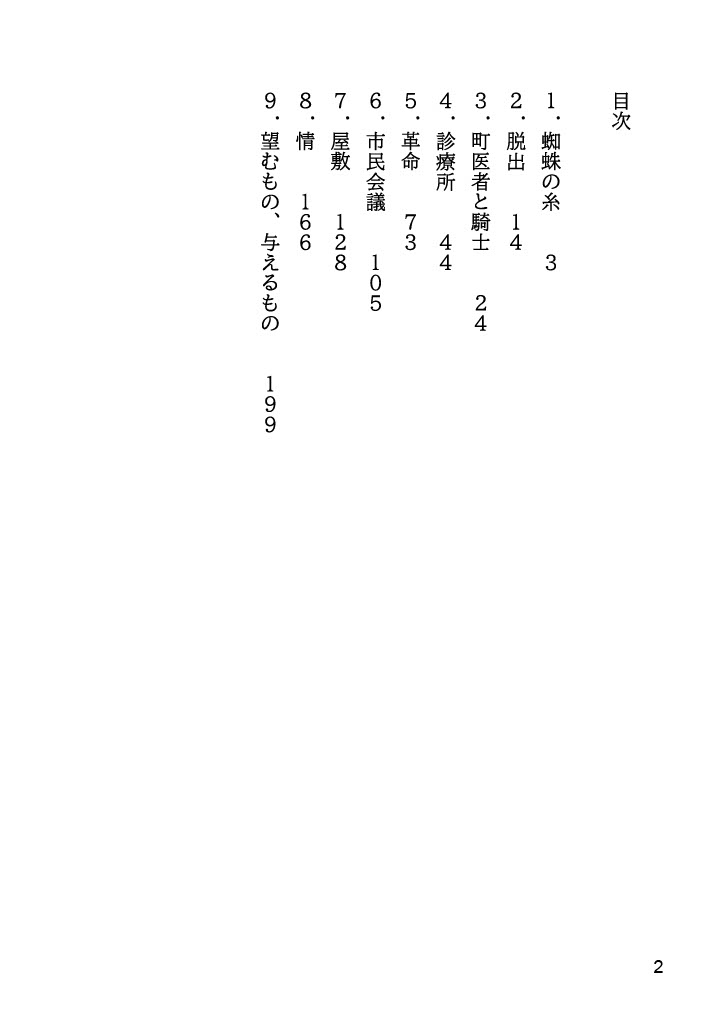 目次

1・蜘蛛の糸　3
2・脱出　14
3・町医者と騎士　24
4・診療所　44
5・革命　73
6・市民会議　105
7・屋敷　128
8・情　166
9・望むもの、与えるもの　199

2